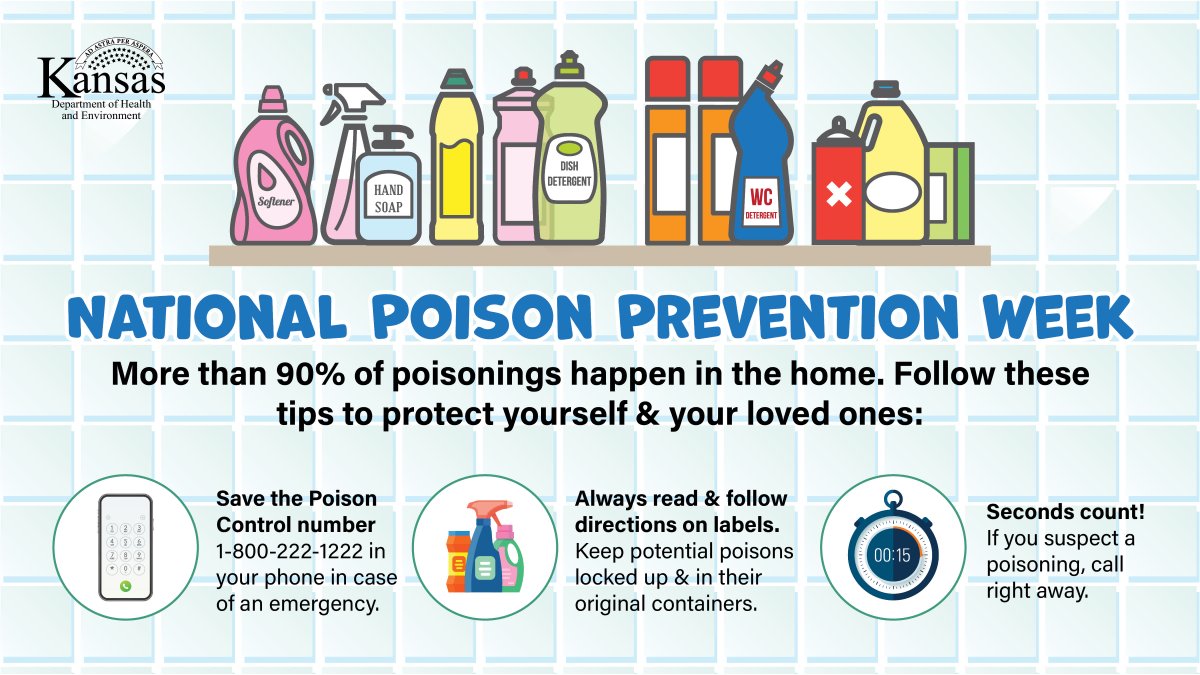 AD ASTRA PER ASPERA
Kansas
Department of Health and Environment

Softener

HAND SOAP

DISH DETERGENT

WC DETERGENT

NATIONAL POISON PREVENTION WEEK

More than 90% of poisonings happen in the home. Follow these tips to protect yourself & your loved ones:

Save the Poison Control number 1-800-222-1222 in your phone in case of an emergency.

Always read & follow directions on labels. Keep potential poisons locked up & in their original containers.

00:15

Seconds count! If you suspect a poisoning, call right away.